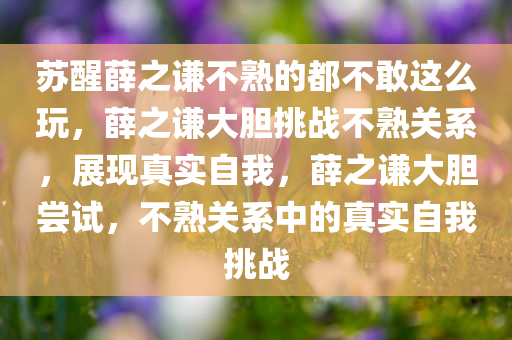 苏醒薛之谦不熟的都不敢这么玩，薛之谦大胆挑战不熟关系，展现真实自我，薛之谦大胆尝试，不熟关系中的真实自我挑战